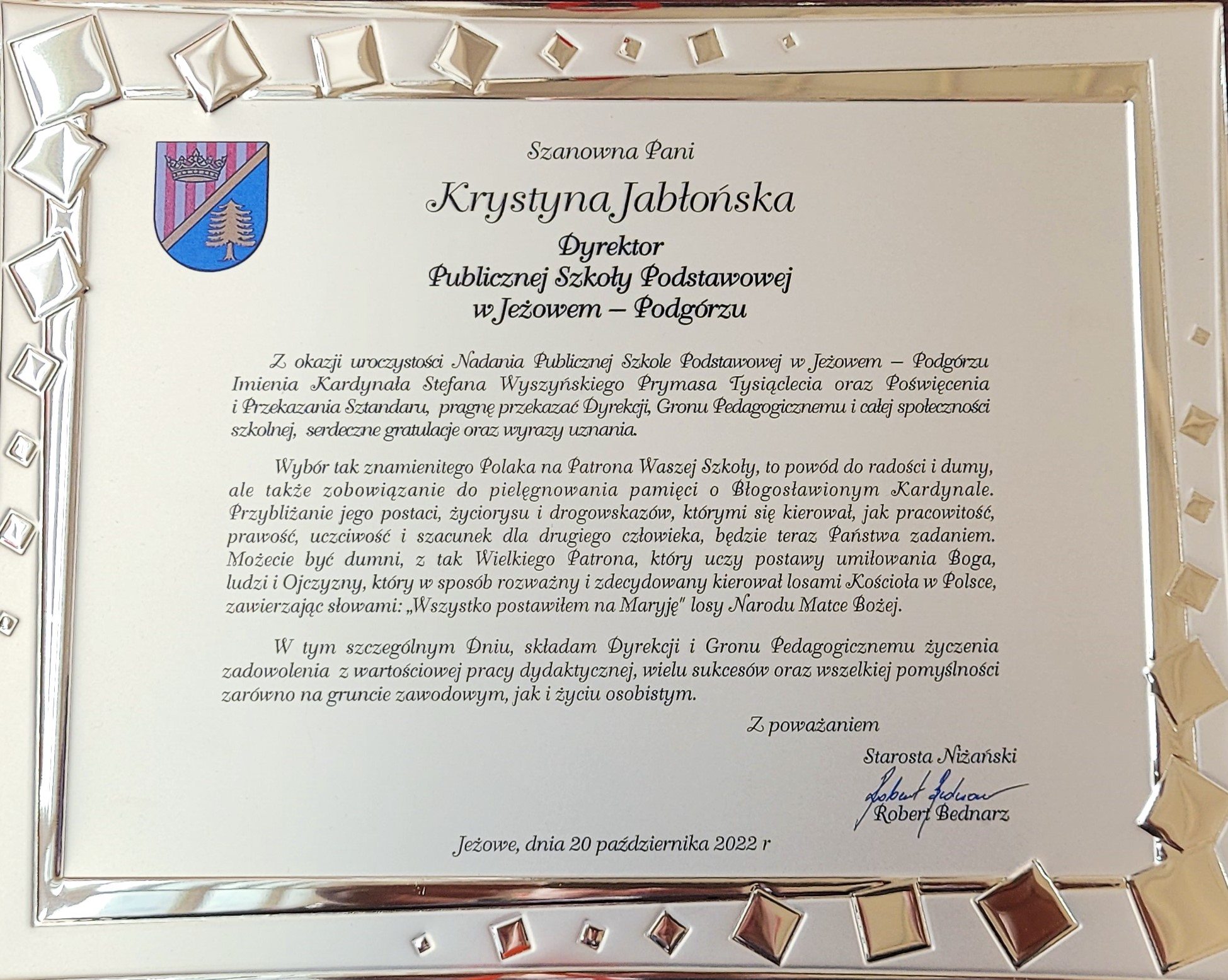 Szanowna Pani

Krystyna Jabłońska

Dyrektor
Publicznej Szkoły Podstawowej
w Jeżowem – Podgórzu

Z okazji uroczystości Nadania Publicznej Szkole Podstawowej w Jeżowem – Podgórzu Imienia Kardynała Stefana Wyszyńskiego Prymasa Tysiąclecia oraz Poświęcenia i Przekazania Sztandaru, pragnę przekazać Dyrekcji, Gronu Pedagogicznemu i całej społeczności szkolnej, serdeczne gratulacje oraz wyrazy uznania.

Wybór tak znamienitego Polaka na Patrona Waszej Szkoły, to powód do radości i dumy, ale także zobowiązanie do pielęgnowania pamięci o Błogosławionym Kardynale. Przybliżanie jego postaci, życiorysu i drogowskazów, którymi się kierował, jak pracowitość, prawość, uczciwość i szacunek dla drugiego człowieka, będzie teraz Państwa zadaniem. Możecie być dumni, z tak Wielkiego Patrona, który uczy postawy umiłowania Boga, ludzi i Ojczyzny, który w sposób rozważny i zdecydowany kierował losami Kościoła w Polsce, zawierzając słowami: „Wszystko postawiłem na Maryję" losy Narodu Matce Bożej.

W tym szczególnym Dniu, składam Dyrekcji i Gronu Pedagogicznemu życzenia zadowolenia z wartościowej pracy dydaktycznej, wielu sukcesów oraz wszelkiej pomyślności zarówno na gruncie zawodowym, jak i życiu osobistym.

Z poważaniem

Starosta Niżański

Robert Bednarz

Robert Bednarz

Jeżowe, dnia 20 października 2022 r